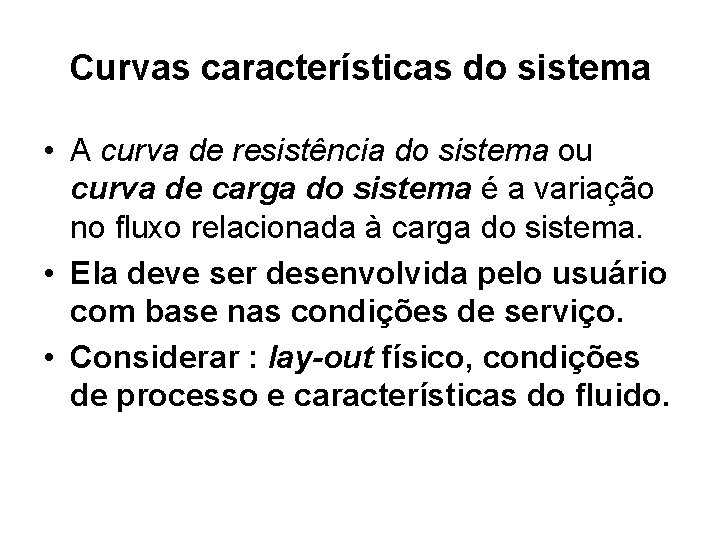 Curvas características do sistema

• A curva de resistência do sistema ou curva de carga do sistema é a variação no fluxo relacionada à carga do sistema.

• Ela deve ser desenvolvida pelo usuário com base nas condições de serviço.

• Considerar : lay-out físico, condições de processo e características do fluido.